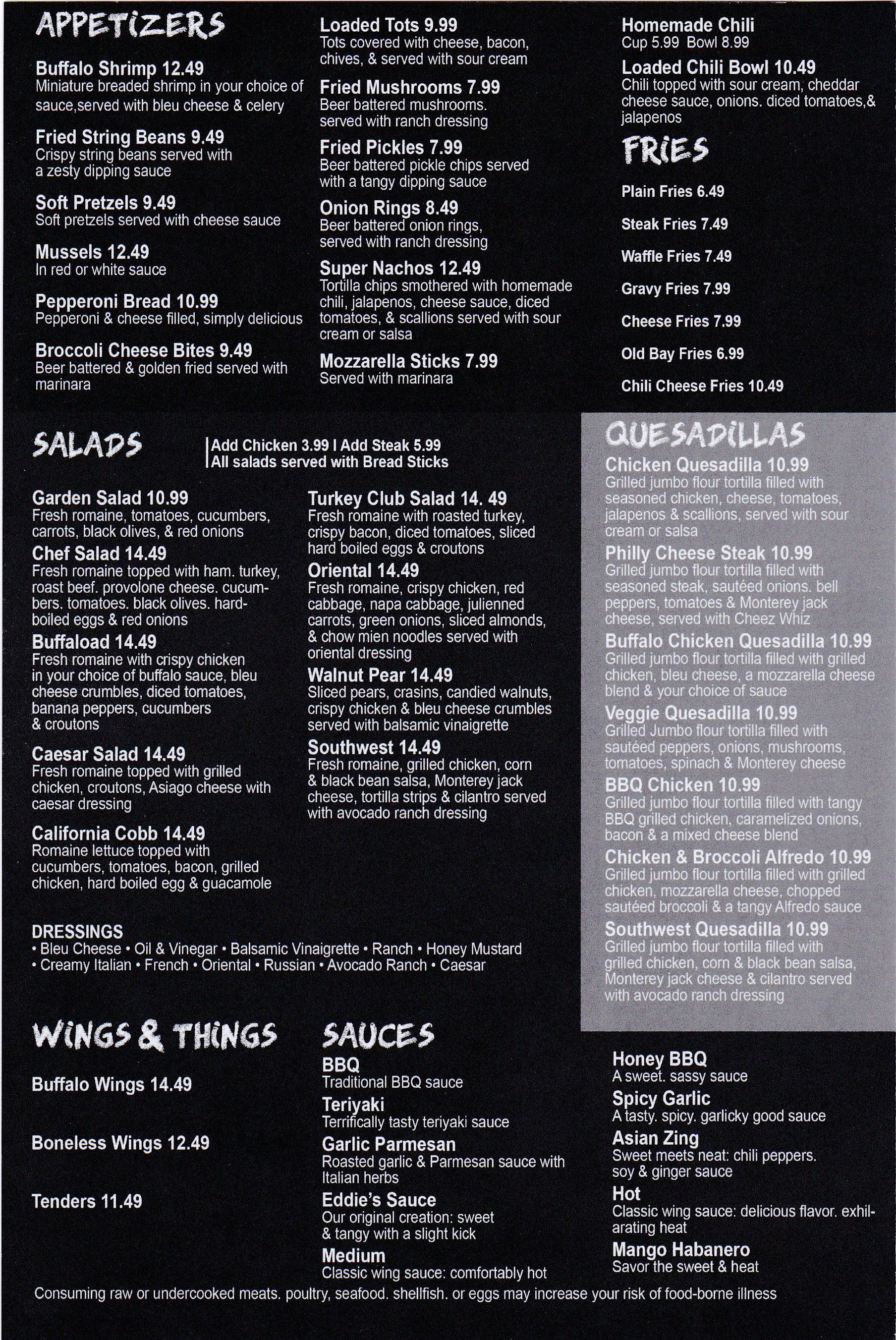 APPETIZERS

Buffalo Shrimp 12.49
Miniature breaded shrimp in your choice of sauce,served with bleu cheese & celery

Fried String Beans 9.49
Crispy string beans served with a zesty dipping sauce

Soft Pretzels 9.49
Soft pretzels served with cheese sauce

Mussels 12.49
In red or white sauce

Pepperoni Bread 10.99
Pepperoni & cheese filled, simply delicious

Broccoli Cheese Bites 9.49
Beer battered & golden fried served with marinara

Loaded Tots 9.99
Tots covered with cheese, bacon, chives, & served with sour cream

Fried Mushrooms 7.99
Beer battered mushrooms. served with ranch dressing

Fried Pickles 7.99
Beer battered pickle chips served with a tangy dipping sauce

Onion Rings 8.49
Beer battered onion rings, served with ranch dressing

Super Nachos 12.49
Tortilla chips smothered with homemade chili, jalapenos, cheese sauce, diced tomatoes, & scallions served with sour cream or salsa

Mozzarella Sticks 7.99
Served with marinara

Homemade Chili
Cup 5.99 Bowl 8.99

Loaded Chili Bowl 10.49
Chili topped with sour cream, cheddar cheese sauce, onions. diced tomatoes,& jalapenos

FRIES

Plain Fries 6.49

Steak Fries 7.49

Waffle Fries 7.49

Gravy Fries 7.99

Cheese Fries 7.99

Old Bay Fries 6.99

Chili Cheese Fries 10.49

SALADS

Add Chicken 3.99 I Add Steak 5.99
All salads served with Bread Sticks

Garden Salad 10.99
Fresh romaine, tomatoes, cucumbers, carrots, black olives, & red onions

Chef Salad 14.49
Fresh romaine topped with ham. turkey, roast beef. provolone cheese. cucumbers. tomatoes. black olives. hard-boiled eggs & red onions

Buffaload 14.49
Fresh romaine with crispy chicken in your choice of buffalo sauce, bleu cheese crumbles, diced tomatoes, banana peppers, cucumbers & croutons

Caesar Salad 14.49
Fresh romaine topped with grilled chicken, croutons, Asiago cheese with caesar dressing

California Cobb 14.49
Romaine lettuce topped with cucumbers, tomatoes, bacon, grilled chicken, hard boiled egg & guacamole

Turkey Club Salad 14. 49
Fresh romaine with roasted turkey, crispy bacon, diced tomatoes, sliced hard boiled eggs & croutons

Oriental 14.49
Fresh romaine, crispy chicken, red cabbage, napa cabbage, julienned carrots, green onions, sliced almonds, & chow mien noodles served with oriental dressing

Walnut Pear 14.49
Sliced pears, crasins, candied walnuts, crispy chicken & bleu cheese crumbles served with balsamic vinaigrette

Southwest 14.49
Fresh romaine, grilled chicken, corn & black bean salsa, Monterey jack cheese, tortilla strips & cilantro served with avocado ranch dressing

DRESSINGS
• Bleu Cheese • Oil & Vinegar • Balsamic Vinaigrette • Ranch • Honey Mustard
• Creamy Italian • French • Oriental • Russian • Avocado Ranch • Caesar

QUESADILLAS

Chicken Quesadilla 10.99
Grilled jumbo flour tortilla filled with seasoned chicken, cheese, tomatoes, jalapenos & scallions, served with sour cream or salsa

Philly Cheese Steak 10.99
Grilled jumbo flour tortilla filled with seasoned steak, sautéed onions. bell peppers, tomatoes & Monterey jack cheese, served with Cheez Whiz

Buffalo Chicken Quesadilla 10.99
Grilled jumbo flour tortilla filled with grilled chicken, bleu cheese, a mozzarella cheese blend & your choice of sauce

Veggie Quesadilla 10.99
Grilled Jumbo flour tortilla filled with sautéed peppers, onions, mushrooms, tomatoes, spinach & Monterey cheese

BBQ Chicken 10.99
Grilled jumbo flour tortilla filled with tangy BBQ grilled chicken, caramelized onions, bacon & a mixed cheese blend

Chicken & Broccoli Alfredo 10.99
Grilled jumbo flour tortilla filled with grilled chicken, mozzarella cheese, chopped sautéed broccoli & a tangy Alfredo sauce

Southwest Quesadilla 10.99
Grilled jumbo flour tortilla filled with grilled chicken, corn & black bean salsa, Monterey jack cheese & cilantro served with avocado ranch dressing

WINGS & THINGS

Buffalo Wings 14.49

Boneless Wings 12.49

Tenders 11.49

SAUCES

BBQ
Traditional BBQ sauce

Teriyaki
Terrifically tasty teriyaki sauce

Garlic Parmesan
Roasted garlic & Parmesan sauce with Italian herbs

Eddie's Sauce
Our original creation: sweet & tangy with a slight kick

Medium
Classic wing sauce: comfortably hot

Honey BBQ
A sweet. sassy sauce

Spicy Garlic
A tasty. spicy. garlicky good sauce

Asian Zing
Sweet meets neat: chili peppers. soy & ginger sauce

Hot
Classic wing sauce: delicious flavor. exhilarating heat

Mango Habanero
Savor the sweet & heat

Consuming raw or undercooked meats. poultry, seafood. shellfish. or eggs may increase your risk of food-borne illness